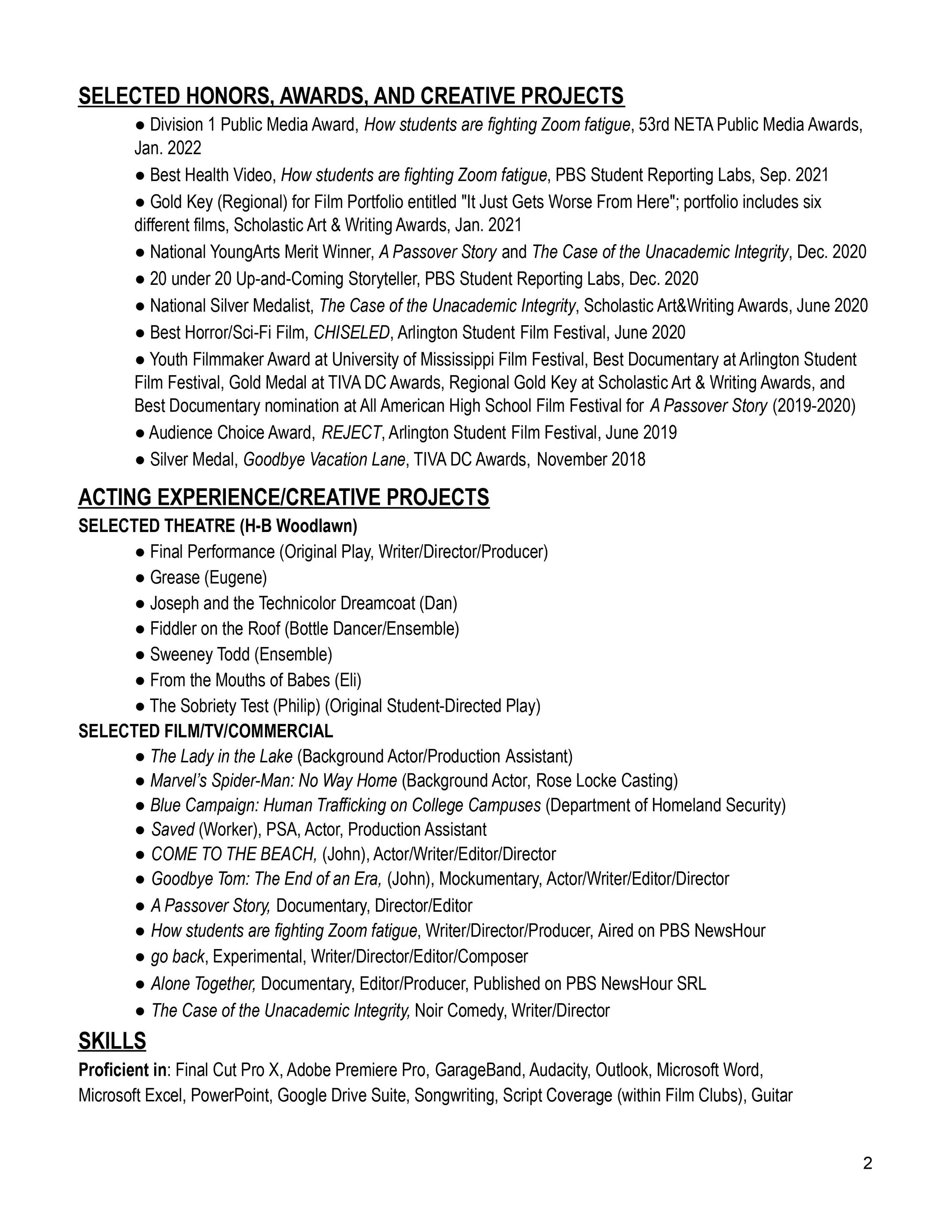 SELECTED HONORS, AWARDS, AND CREATIVE PROJECTS

● Division 1 Public Media Award, How students are fighting Zoom fatigue, 53rd NETA Public Media Awards, Jan. 2022

● Best Health Video, How students are fighting Zoom fatigue, PBS Student Reporting Labs, Sep. 2021

● Gold Key (Regional) for Film Portfolio entitled "It Just Gets Worse From Here"; portfolio includes six different films, Scholastic Art & Writing Awards, Jan. 2021

● National YoungArts Merit Winner, A Passover Story and The Case of the Unacademic Integrity, Dec. 2020

● 20 under 20 Up-and-Coming Storyteller, PBS Student Reporting Labs, Dec. 2020

● National Silver Medalist, The Case of the Unacademic Integrity, Scholastic Art&Writing Awards, June 2020

● Best Horror/Sci-Fi Film, CHISELED, Arlington Student Film Festival, June 2020

● Youth Filmmaker Award at University of Mississippi Film Festival, Best Documentary at Arlington Student Film Festival, Gold Medal at TIVA DC Awards, Regional Gold Key at Scholastic Art & Writing Awards, and Best Documentary nomination at All American High School Film Festival for A Passover Story (2019-2020)

● Audience Choice Award, REJECT, Arlington Student Film Festival, June 2019

● Silver Medal, Goodbye Vacation Lane, TIVA DC Awards, November 2018

ACTING EXPERIENCE/CREATIVE PROJECTS

SELECTED THEATRE (H-B Woodlawn)

● Final Performance (Original Play, Writer/Director/Producer)

● Grease (Eugene)

● Joseph and the Technicolor Dreamcoat (Dan)

● Fiddler on the Roof (Bottle Dancer/Ensemble)

● Sweeney Todd (Ensemble)

● From the Mouths of Babes (Eli)

● The Sobriety Test (Philip) (Original Student-Directed Play)

SELECTED FILM/TV/COMMERCIAL

● The Lady in the Lake (Background Actor/Production Assistant)

● Marvel's Spider-Man: No Way Home (Background Actor, Rose Locke Casting)

● Blue Campaign: Human Trafficking on College Campuses (Department of Homeland Security)

● Saved (Worker), PSA, Actor, Production Assistant

● COME TO THE BEACH, (John), Actor/Writer/Editor/Director

● Goodbye Tom: The End of an Era, (John), Mockumentary, Actor/Writer/Editor/Director

● A Passover Story, Documentary, Director/Editor

● How students are fighting Zoom fatigue, Writer/Director/Producer, Aired on PBS NewsHour

● go back, Experimental, Writer/Director/Editor/Composer

● Alone Together, Documentary, Editor/Producer, Published on PBS NewsHour SRL

● The Case of the Unacademic Integrity, Noir Comedy, Writer/Director

SKILLS

Proficient in: Final Cut Pro X, Adobe Premiere Pro, GarageBand, Audacity, Outlook, Microsoft Word, Microsoft Excel, PowerPoint, Google Drive Suite, Songwriting, Script Coverage (within Film Clubs), Guitar

2